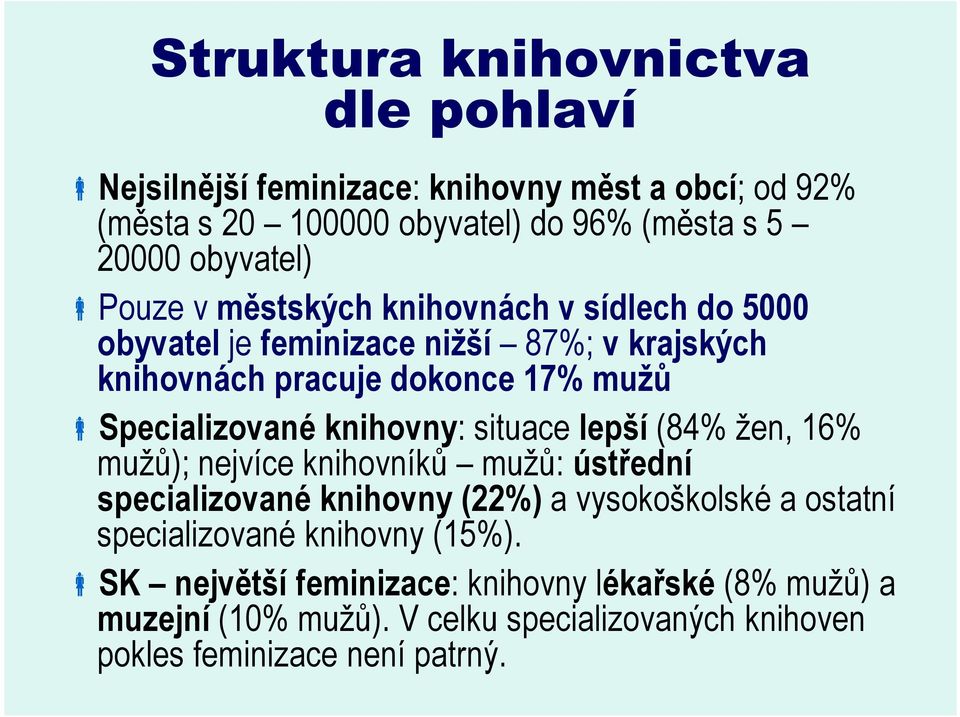 Struktura knihovnictva dle pohlaví

Nejsilnější feminizace: knihovny měst a obcí; od 92% (města s 20 – 100000 obyvatel) do 96% (města s 5 – 20000 obyvatel)

Pouze v městských knihovnách v sídlech do 5000 obyvatel je feminizace nižší – 87%; v krajských knihovnách pracuje dokonce 17% mužů

Specializované knihovny: situace lepší (84% žen, 16% mužů); nejvíce knihovníků – mužů: ústřední specializované knihovny (22%) a vysokoškolské a ostatní specializované knihovny (15%).

SK – největší feminizace: knihovny lékařské (8% mužů) a muzejní (10% mužů). V celku specializovaných knihoven pokles feminizace není patrný.